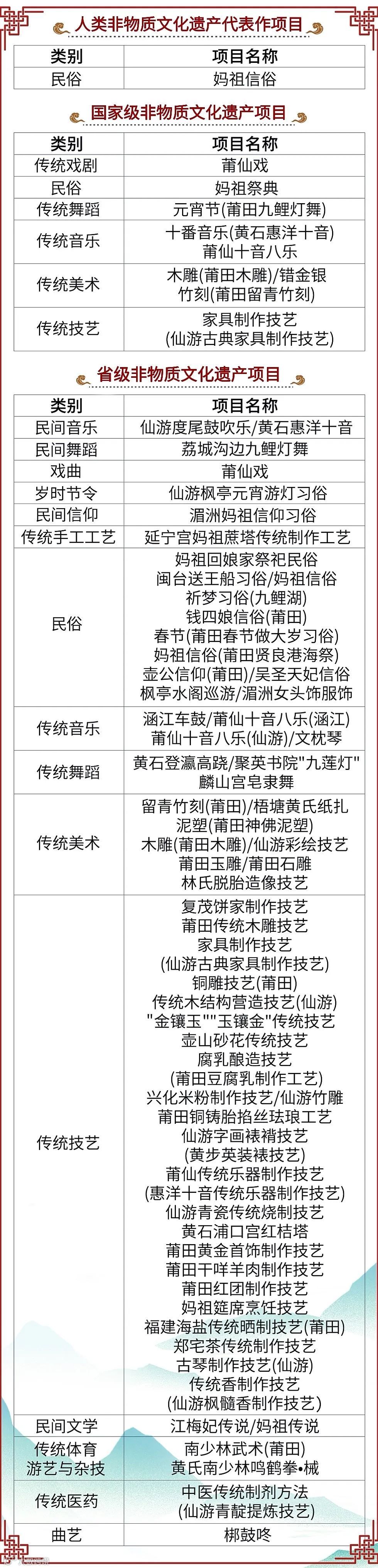 人类非物质文化遗产代表作项目

| 类别 | 项目名称 |
|---|---|
| 民俗 | 妈祖信俗 |

国家级非物质文化遗产项目

| 类别 | 项目名称 |
|---|---|
| 传统戏剧 | 莆仙戏 |
| 民俗 | 妈祖祭典 |
| 传统舞蹈 | 元宵节(莆田九鲤灯舞) |
| 传统音乐 | 十番音乐(黄石惠洋十音) 莆仙十音八乐 |
| 传统美术 | 木雕(莆田木雕)/错金银 竹刻(莆田留青竹刻) |
| 传统技艺 | 家具制作技艺 (仙游古典家具制作技艺) |

省级非物质文化遗产项目

| 类别 | 项目名称 |
|---|---|
| 民间音乐 | 仙游度尾鼓吹乐/黄石惠洋十音 |
| 民间舞蹈 | 荔城沟边九鲤灯舞 |
| 戏曲 | 莆仙戏 |
| 岁时节令 | 仙游枫亭元宵游灯习俗 |
| 民间信仰 | 湄洲妈祖信仰习俗 |
| 传统手工工艺 | 延宁宫妈祖蔗塔传统制作工艺 |
| 民俗 | 妈祖回娘家祭祀民俗 闽台送王船习俗/妈祖信俗 祈梦习俗(九鲤湖) 钱四娘信俗(莆田) 春节(莆田春节做大岁习俗) 妈祖信俗(莆田贤良港海祭) 壶公信仰(莆田)/吴圣天妃信俗 枫亭水阁巡游/湄洲女头饰服饰 |
| 传统音乐 | 涵江车鼓/莆仙十音八乐(涵江) 莆仙十音八乐(仙游)/文枕琴 |
| 传统舞蹈 | 黄石登瀛高跷/聚英书院"九莲灯" 麟山宫皂隶舞 |
| 传统美术 | 留青竹刻(莆田)/梧塘黄氏纸扎 泥塑(莆田神佛泥塑) 木雕(莆田木雕)/仙游彩绘技艺 莆田玉雕/莆田石雕 林氏脱胎造像技艺 |
| 传统技艺 | 复茂饼家制作技艺 莆田传统木雕技艺 家具制作技艺 (仙游古典家具制作技艺) 铜雕技艺(莆田) 传统木结构营造技艺(仙游) "金镶玉""玉镶金"传统技艺 壶山砂花传统技艺 腐乳酿造技艺 (莆田豆腐乳制作工艺) 兴化米粉制作技艺/仙游竹雕 莆田铜铸胎掐丝珐琅工艺 仙游字画裱褙技艺 (黄步英装裱技艺) 莆仙传统乐器制作技艺 (惠洋十音传统乐器制作技艺) 仙游青瓷传统烧制技艺 黄石浦口宫红桔塔 莆田黄金首饰制作技艺 莆田干咩羊肉制作技艺 莆田红团制作技艺 妈祖筵席烹饪技艺 福建海盐传统晒制技艺(莆田) 郑宅茶传统制作技艺 古琴制作技艺(仙游) 传统香制作技艺 (仙游枫髓香制作技艺) |
| 民间文学 | 江梅妃传说/妈祖传说 |
| 传统体育 游艺与杂技 | 南少林武术(莆田) 黄氏南少林鸣鹤拳•械 |
| 传统医药 | 中医传统制剂方法 (仙游青靛提炼技艺) |
| 曲艺 | 梆鼓咚 |